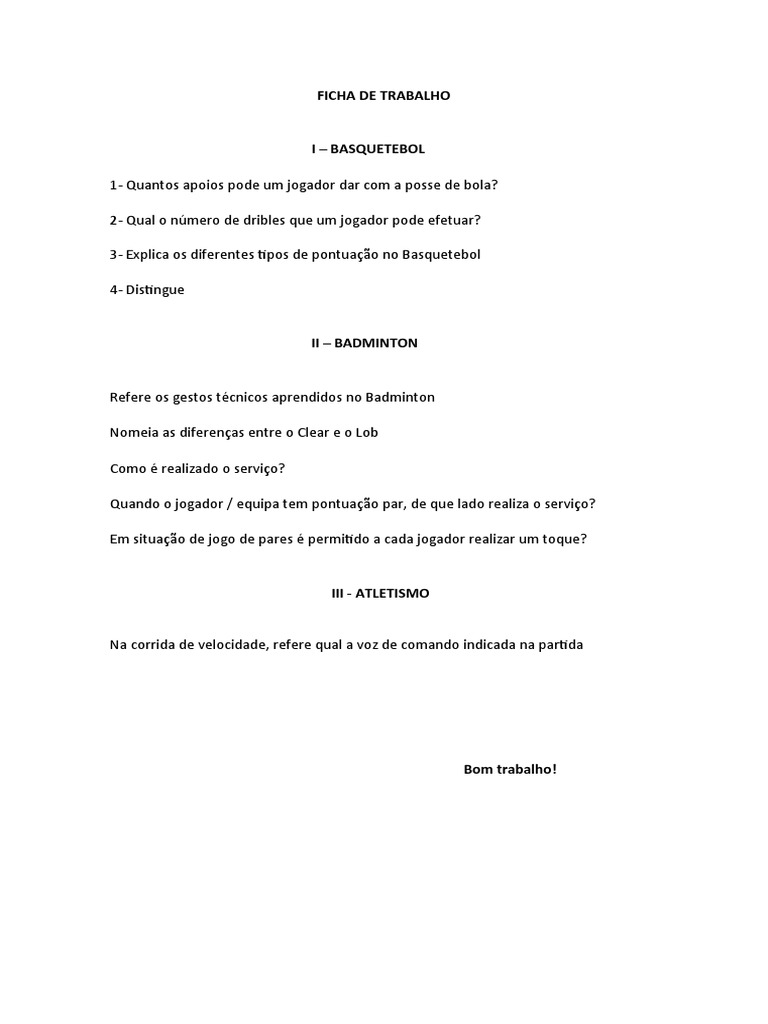 FICHA DE TRABALHO

I – BASQUETEBOL

1- Quantos apoios pode um jogador dar com a posse de bola?

2- Qual o número de dribles que um jogador pode efetuar?

3- Explica os diferentes tipos de pontuação no Basquetebol

4- Distingue

II – BADMINTON

Refere os gestos técnicos aprendidos no Badminton

Nomeia as diferenças entre o Clear e o Lob

Como é realizado o serviço?

Quando o jogador / equipa tem pontuação par, de que lado realiza o serviço?

Em situação de jogo de pares é permitido a cada jogador realizar um toque?

III - ATLETISMO

Na corrida de velocidade, refere qual a voz de comando indicada na partida

Bom trabalho!